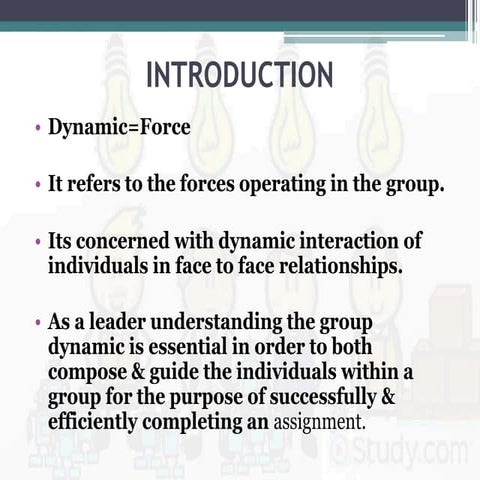 INTRODUCTION

• Dynamic=Force

• It refers to the forces operating in the group.

• Its concerned with dynamic interaction of individuals in face to face relationships.

• As a leader understanding the group dynamic is essential in order to both compose & guide the individuals within a group for the purpose of successfully & efficiently completing an assignment.

Study.com